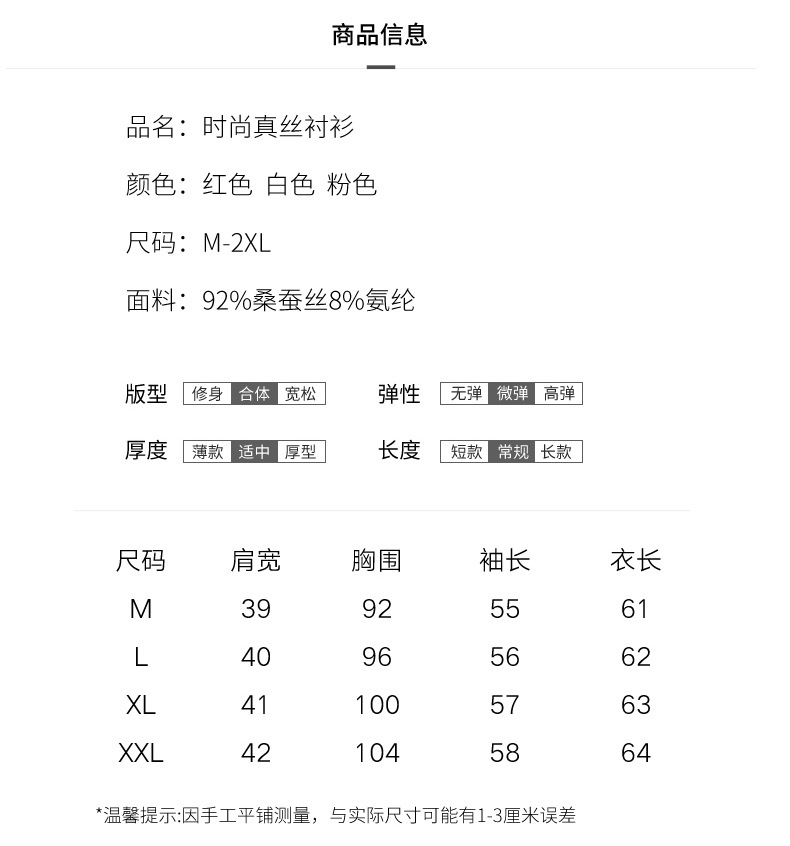 商品信息

品名：时尚真丝衬衫

颜色：红色 白色 粉色

尺码：M-2XL

面料：92%桑蚕丝8%氨纶

版型 修身 合体 宽松

弹性 无弹 微弹 高弹

厚度 薄款 适中 厚型

长度 短款 常规 长款

| 尺码 | 肩宽 | 胸围 | 袖长 | 衣长 |
|---|---|---|---|---|
| M | 39 | 92 | 55 | 61 |
| L | 40 | 96 | 56 | 62 |
| XL | 41 | 100 | 57 | 63 |
| XXL | 42 | 104 | 58 | 64 |

*温馨提示:因手工平铺测量，与实际尺寸可能有1-3厘米误差